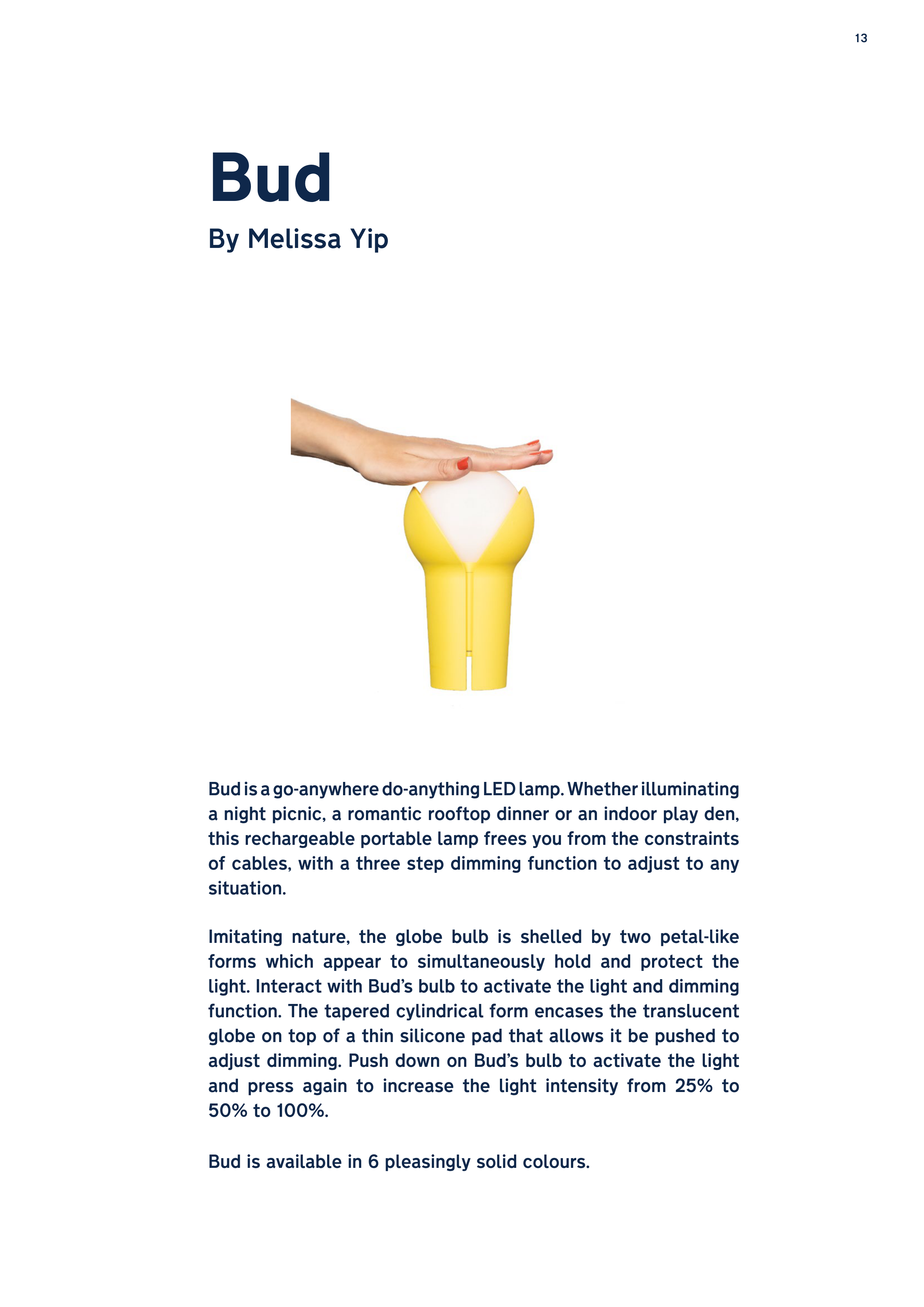 13

Bud

By Melissa Yip

Bud is a go-anywhere do-anything LED lamp. Whether illuminating a night picnic, a romantic rooftop dinner or an indoor play den, this rechargeable portable lamp frees you from the constraints of cables, with a three step dimming function to adjust to any situation.

Imitating nature, the globe bulb is shelled by two petal-like forms which appear to simultaneously hold and protect the light. Interact with Bud's bulb to activate the light and dimming function. The tapered cylindrical form encases the translucent globe on top of a thin silicone pad that allows it be pushed to adjust dimming. Push down on Bud's bulb to activate the light and press again to increase the light intensity from 25% to 50% to 100%.

Bud is available in 6 pleasingly solid colours.